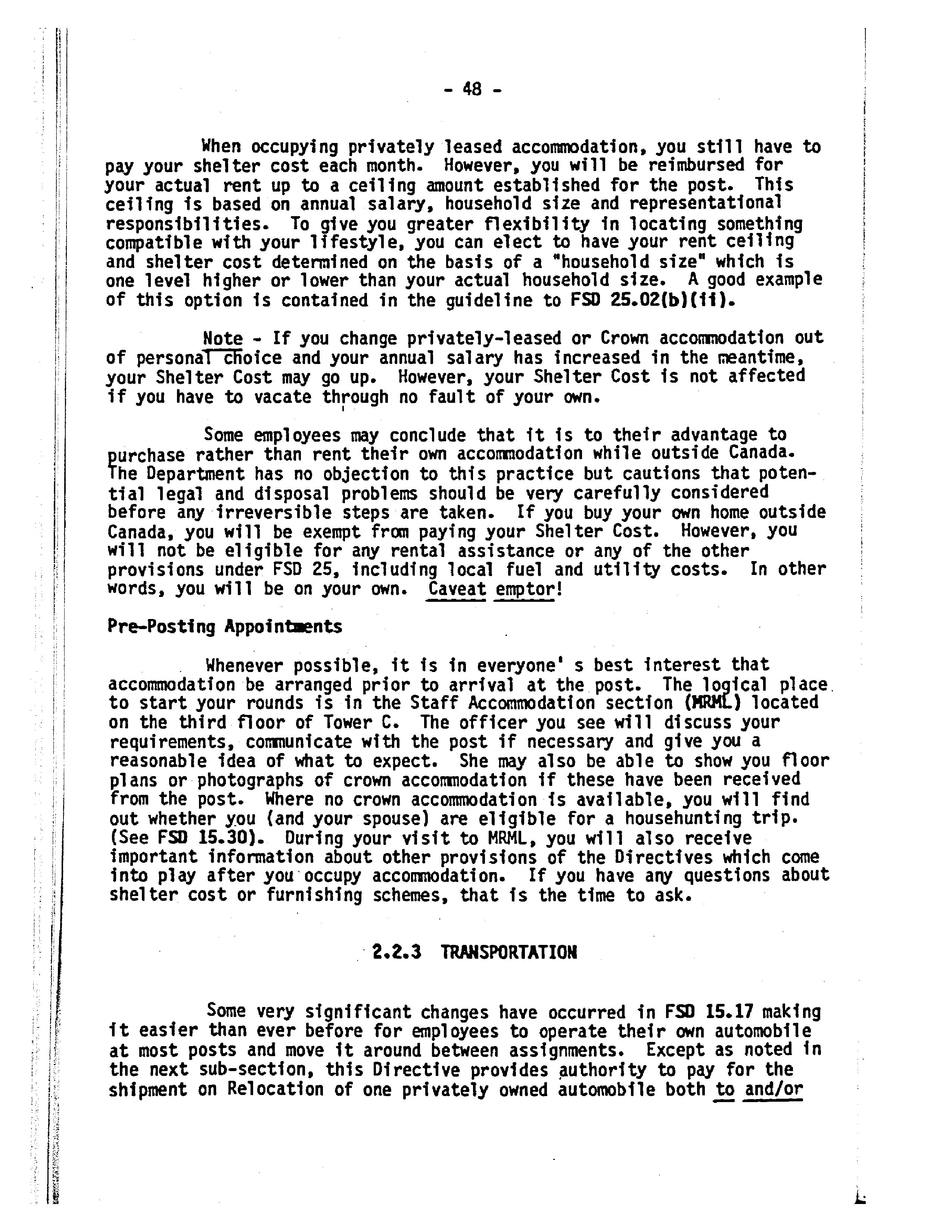 - 48 -

When occupying privately leased accommodation, you still have to pay your shelter cost each month. However, you will be reimbursed for your actual rent up to a ceiling amount established for the post. This ceiling is based on annual salary, household size and representational responsibilities. To give you greater flexibility in locating something compatible with your lifestyle, you can elect to have your rent ceiling and shelter cost determined on the basis of a "household size" which is one level higher or lower than your actual household size. A good example of this option is contained in the guideline to FSD 25.02(b)(ii).

Note - If you change privately-leased or Crown accommodation out of personal choice and your annual salary has increased in the meantime, your Shelter Cost may go up. However, your Shelter Cost is not affected if you have to vacate through no fault of your own.

Some employees may conclude that it is to their advantage to purchase rather than rent their own accommodation while outside Canada. The Department has no objection to this practice but cautions that potential legal and disposal problems should be very carefully considered before any irreversible steps are taken. If you buy your own home outside Canada, you will be exempt from paying your Shelter Cost. However, you will not be eligible for any rental assistance or any of the other provisions under FSD 25, including local fuel and utility costs. In other words, you will be on your own. Caveat emptor!

Pre-Posting Appointments

Whenever possible, it is in everyone' s best interest that accommodation be arranged prior to arrival at the post. The logical place to start your rounds is in the Staff Accommodation section (MRML) located on the third floor of Tower C. The officer you see will discuss your requirements, communicate with the post if necessary and give you a reasonable idea of what to expect. She may also be able to show you floor plans or photographs of crown accommodation if these have been received from the post. Where no crown accommodation is available, you will find out whether you (and your spouse) are eligible for a househunting trip. (See FSD 15.30). During your visit to MRML, you will also receive important information about other provisions of the Directives which come into play after you occupy accommodation. If you have any questions about shelter cost or furnishing schemes, that is the time to ask.

2.2.3 TRANSPORTATION

Some very significant changes have occurred in FSD 15.17 making it easier than ever before for employees to operate their own automobile at most posts and move it around between assignments. Except as noted in the next sub-section, this Directive provides authority to pay for the shipment on Relocation of one privately owned automobile both to and/or